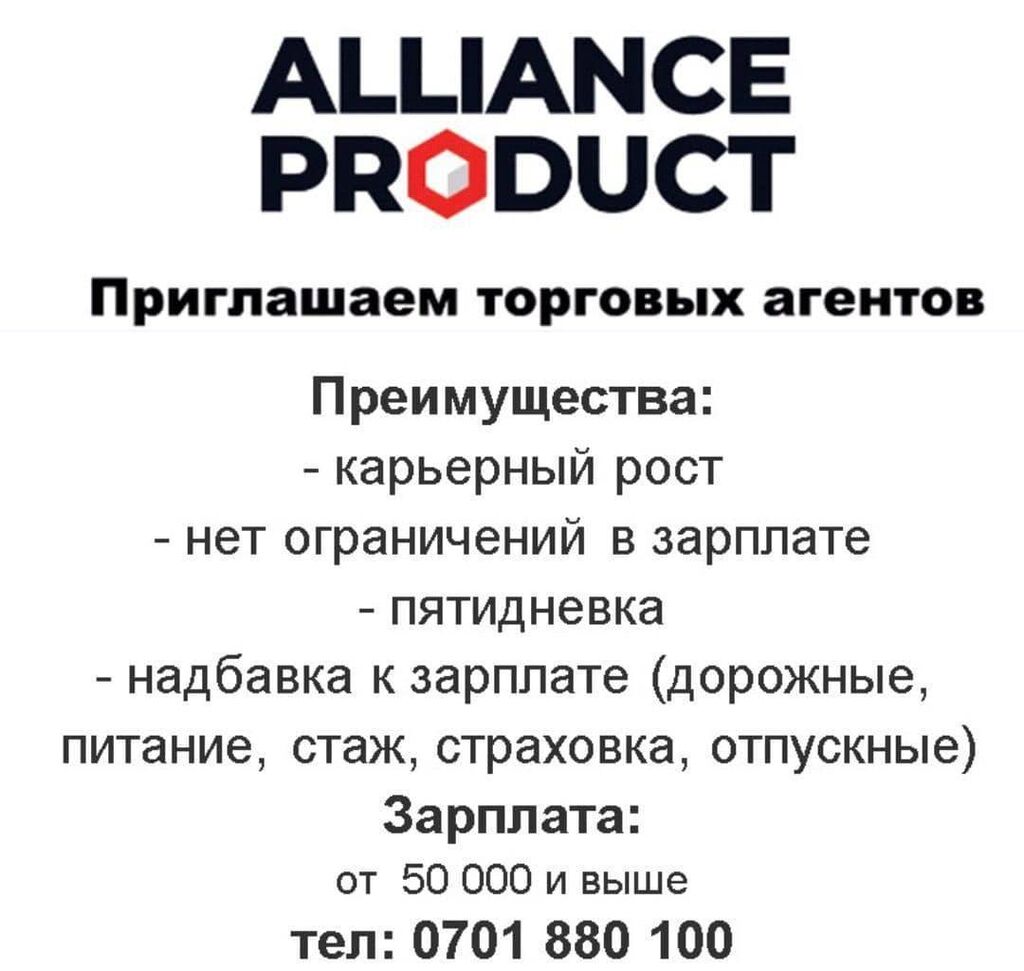 ALLIANCE
PRODUCT

Приглашаем торговых агентов

Преимущества:
- карьерный рост
- нет ограничений в зарплате
- пятидневка
- надбавка к зарплате (дорожные, питание, стаж, страховка, отпускные)

Зарплата:
от 50 000 и выше

тел: 0701 880 100